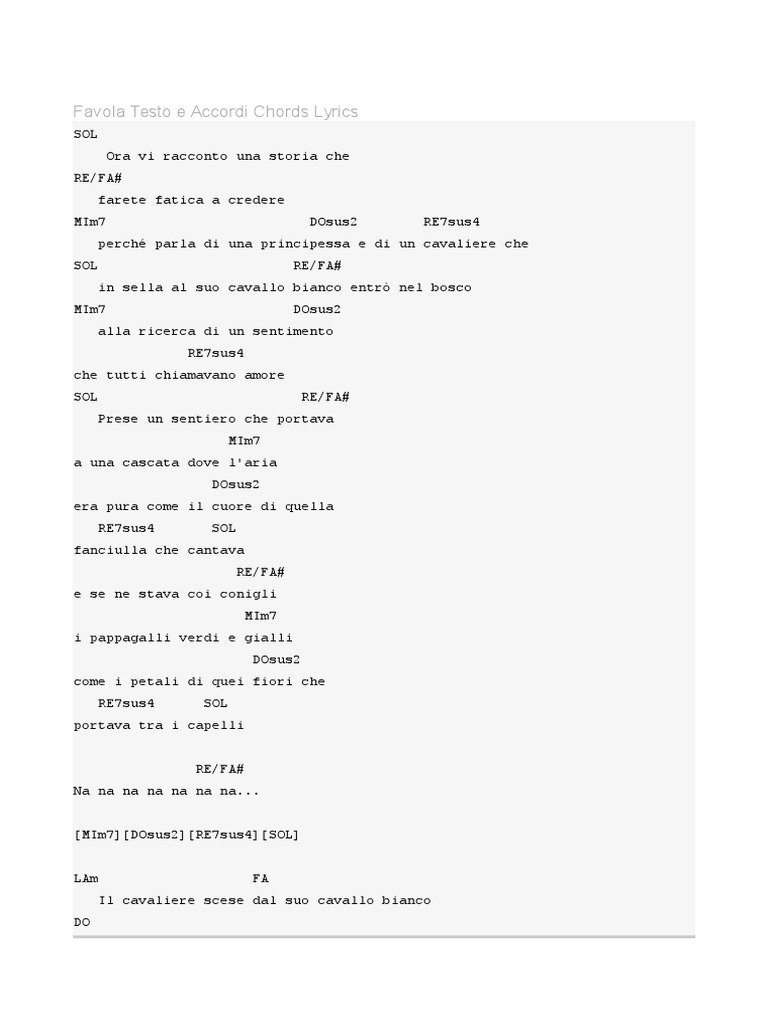 Favola Testo e Accordi Chords Lyrics

SOL
Ora vi racconto una storia che
RE/FA#
farete fatica a credere
MIm7 DOsus2 RE7sus4
perché parla di una principessa e di un cavaliere che
SOL RE/FA#
in sella al suo cavallo bianco entrò nel bosco
MIm7 DOsus2
alla ricerca di un sentimento
RE7sus4
che tutti chiamavano amore
SOL RE/FA#
Prese un sentiero che portava
MIm7
a una cascata dove l'aria
DOsus2
era pura come il cuore di quella
RE7sus4 SOL
fanciulla che cantava
RE/FA#
e se ne stava coi conigli
MIm7
i pappagalli verdi e gialli
DOsus2
come i petali di quei fiori che
RE7sus4 SOL
portava tra i capelli

RE/FA#
Na na na na na na na...

[MIm7][DOsus2][RE7sus4][SOL]

LAm FA
Il cavaliere scese dal suo cavallo bianco
DO